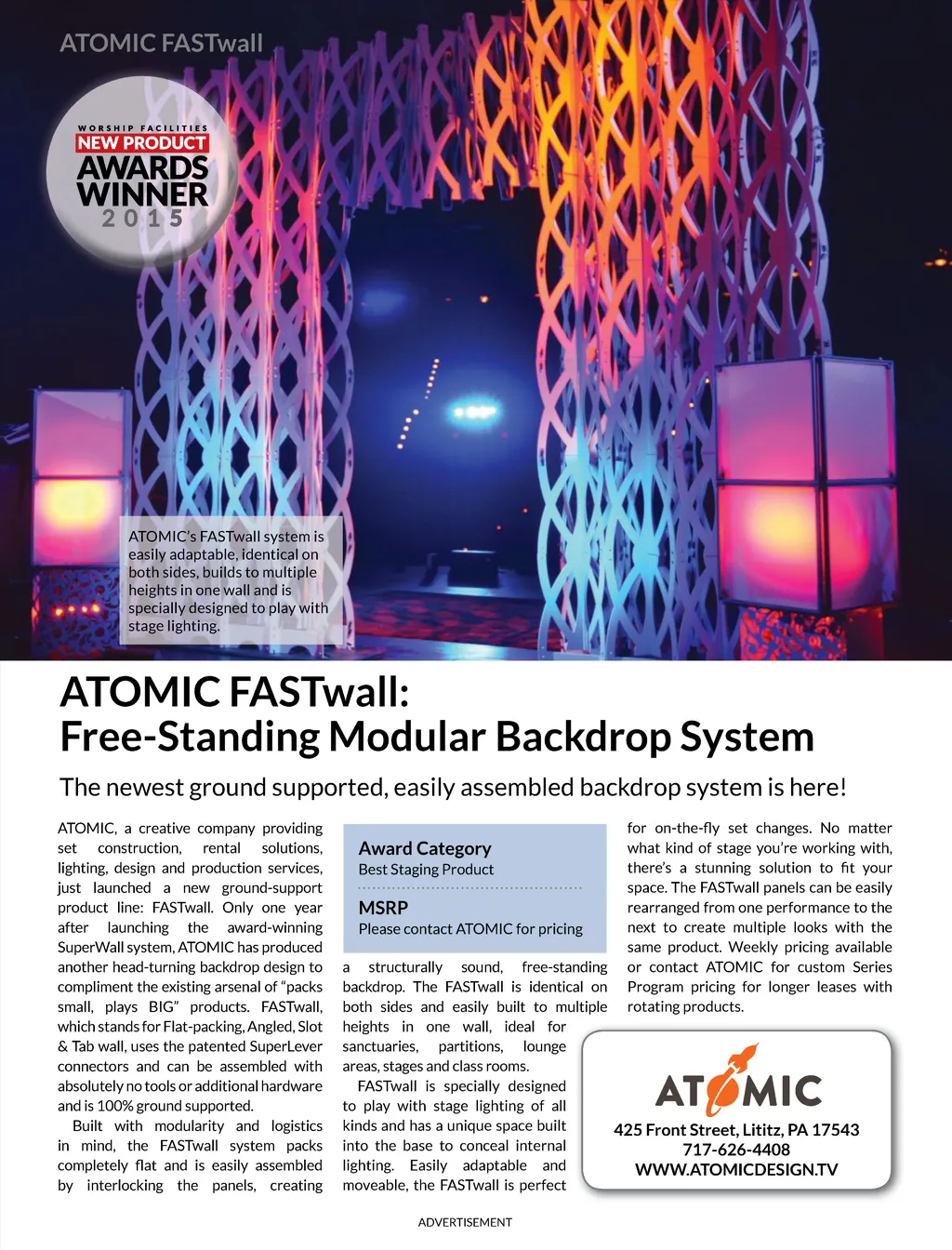 ATOMIC FASTwall

WORSHIP FACILITIES
NEW PRODUCT
AWARDS
WINNER
2015

ATOMIC's FASTwall system is easily adaptable, identical on both sides, builds to multiple heights in one wall and is specially designed to play with stage lighting.

ATOMIC FASTwall:
Free-Standing Modular Backdrop System

The newest ground supported, easily assembled backdrop system is here!

ATOMIC, a creative company providing set construction, rental solutions, lighting, design and production services, just launched a new ground-support product line: FASTwall. Only one year after launching the award-winning SuperWall system, ATOMIC has produced another head-turning backdrop design to compliment the existing arsenal of "packs small, plays BIG" products. FASTwall, which stands for Flat-packing, Angled, Slot & Tab wall, uses the patented SuperLever connectors and can be assembled with absolutely no tools or additional hardware and is 100% ground supported.

Built with modularity and logistics in mind, the FASTwall system packs completely flat and is easily assembled by interlocking the panels, creating

Award Category
Best Staging Product

MSRP
Please contact ATOMIC for pricing

a structurally sound, free-standing backdrop. The FASTwall is identical on both sides and easily built to multiple heights in one wall, ideal for sanctuaries, partitions, lounge areas, stages and class rooms.

FASTwall is specially designed to play with stage lighting of all kinds and has a unique space built into the base to conceal internal lighting. Easily adaptable and moveable, the FASTwall is perfect

for on-the-fly set changes. No matter what kind of stage you're working with, there's a stunning solution to fit your space. The FASTwall panels can be easily rearranged from one performance to the next to create multiple looks with the same product. Weekly pricing available or contact ATOMIC for custom Series Program pricing for longer leases with rotating products.

ATOMIC
425 Front Street, Lititz, PA 17543
717-626-4408
WWW.ATOMICDESIGN.TV

ADVERTISEMENT